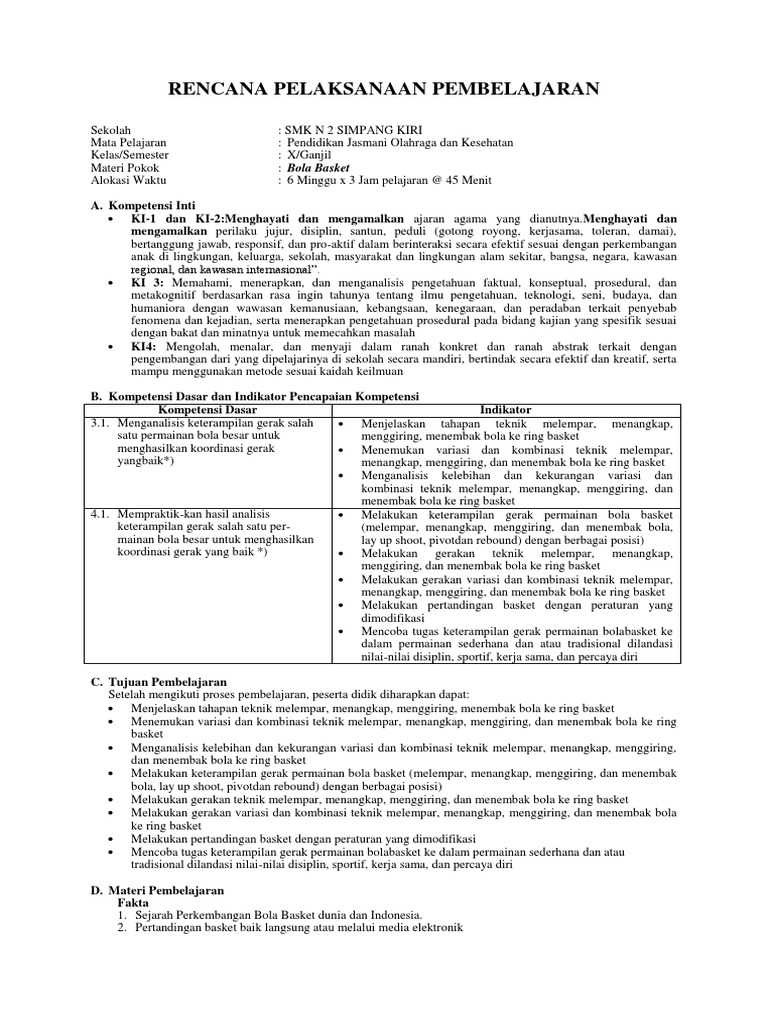 RENCANA PELAKSANAAN PEMBELAJARAN

Sekolah : SMK N 2 SIMPANG KIRI
Mata Pelajaran : Pendidikan Jasmani Olahraga dan Kesehatan
Kelas/Semester : X/Ganjil
Materi Pokok : Bola Basket
Alokasi Waktu : 6 Minggu x 3 Jam pelajaran @ 45 Menit

A. Kompetensi Inti
• KI-1 dan KI-2:Menghayati dan mengamalkan ajaran agama yang dianutnya.Menghayati dan mengamalkan perilaku jujur, disiplin, santun, peduli (gotong royong, kerjasama, toleran, damai), bertanggung jawab, responsif, dan pro-aktif dalam berinteraksi secara efektif sesuai dengan perkembangan anak di lingkungan, keluarga, sekolah, masyarakat dan lingkungan alam sekitar, bangsa, negara, kawasan regional, dan kawasan internasional".
• KI 3: Memahami, menerapkan, dan menganalisis pengetahuan faktual, konseptual, prosedural, dan metakognitif berdasarkan rasa ingin tahunya tentang ilmu pengetahuan, teknologi, seni, budaya, dan humaniora dengan wawasan kemanusiaan, kebangsaan, kenegaraan, dan peradaban terkait penyebab fenomena dan kejadian, serta menerapkan pengetahuan prosedural pada bidang kajian yang spesifik sesuai dengan bakat dan minatnya untuk memecahkan masalah
• KI4: Mengolah, menalar, dan menyaji dalam ranah konkret dan ranah abstrak terkait dengan pengembangan dari yang dipelajarinya di sekolah secara mandiri, bertindak secara efektif dan kreatif, serta mampu menggunakan metode sesuai kaidah keilmuan

B. Kompetensi Dasar dan Indikator Pencapaian Kompetensi

| Kompetensi Dasar | Indikator |
|---|---|
| 3.1. Menganalisis keterampilan gerak salah satu permainan bola besar untuk menghasilkan koordinasi gerak yangbaik*) | • Menjelaskan tahapan teknik melempar, menangkap, menggiring, menembak bola ke ring basket • Menemukan variasi dan kombinasi teknik melempar, menangkap, menggiring, dan menembak bola ke ring basket • Menganalisis kelebihan dan kekurangan variasi dan kombinasi teknik melempar, menangkap, menggiring, dan menembak bola ke ring basket |
| 4.1. Mempraktik-kan hasil analisis keterampilan gerak salah satu permainan bola besar untuk menghasilkan koordinasi gerak yang baik *) | • Melakukan keterampilan gerak permainan bola basket (melempar, menangkap, menggiring, dan menembak bola, lay up shoot, pivotdan rebound) dengan berbagai posisi) • Melakukan gerakan teknik melempar, menangkap, menggiring, dan menembak bola ke ring basket • Melakukan gerakan variasi dan kombinasi teknik melempar, menangkap, menggiring, dan menembak bola ke ring basket • Melakukan pertandingan basket dengan peraturan yang dimodifikasi • Mencoba tugas keterampilan gerak permainan bolabasket ke dalam permainan sederhana dan atau tradisional dilandasi nilai-nilai disiplin, sportif, kerja sama, dan percaya diri |

C. Tujuan Pembelajaran
Setelah mengikuti proses pembelajaran, peserta didik diharapkan dapat:
• Menjelaskan tahapan teknik melempar, menangkap, menggiring, menembak bola ke ring basket
• Menemukan variasi dan kombinasi teknik melempar, menangkap, menggiring, dan menembak bola ke ring basket
• Menganalisis kelebihan dan kekurangan variasi dan kombinasi teknik melempar, menangkap, menggiring, dan menembak bola ke ring basket
• Melakukan keterampilan gerak permainan bola basket (melempar, menangkap, menggiring, dan menembak bola, lay up shoot, pivotdan rebound) dengan berbagai posisi)
• Melakukan gerakan teknik melempar, menangkap, menggiring, dan menembak bola ke ring basket
• Melakukan gerakan variasi dan kombinasi teknik melempar, menangkap, menggiring, dan menembak bola ke ring basket
• Melakukan pertandingan basket dengan peraturan yang dimodifikasi
• Mencoba tugas keterampilan gerak permainan bolabasket ke dalam permainan sederhana dan atau tradisional dilandasi nilai-nilai disiplin, sportif, kerja sama, dan percaya diri

D. Materi Pembelajaran
Fakta
1. Sejarah Perkembangan Bola Basket dunia dan Indonesia.
2. Pertandingan basket baik langsung atau melalui media elektronik